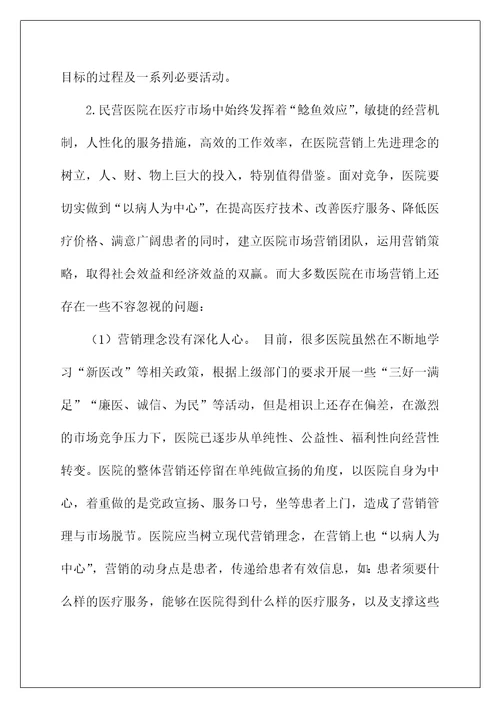 目标的过程及一系列必要活动。

2.民营医院在医疗市场中始终发挥着“鲶鱼效应”，敏捷的经营机制，人性化的服务措施，高效的工作效率，在医院营销上先进理念的树立，人、财、物上巨大的投入，特别值得借鉴。面对竞争，医院要切实做到“以病人为中心”，在提高医疗技术、改善医疗服务、降低医疗价格、满意广阔患者的同时，建立医院市场营销团队，运用营销策略，取得社会效益和经济效益的双赢。而大多数医院在市场营销上还存在一些不容忽视的问题：

（1）营销理念没有深化人心。 目前，很多医院虽然在不断地学习“新医改”等相关政策，根据上级部门的要求开展一些“三好一满足”“廉医、诚信、为民”等活动，但是相识上还存在偏差，在激烈的市场竞争压力下，医院已逐步从单纯性、公益性、福利性向经营性转变。医院的整体营销还停留在单纯做宣扬的角度，以医院自身为中心，着重做的是党政宣扬、服务口号，坐等患者上门，造成了营销管理与市场脱节。医院应当树立现代营销理念，在营销上也“以病人为中心”，营销的动身点是患者，传递给患者有效信息，如：患者须要什么样的医疗服务，能够在医院得到什么样的医疗服务，以及支撑这些